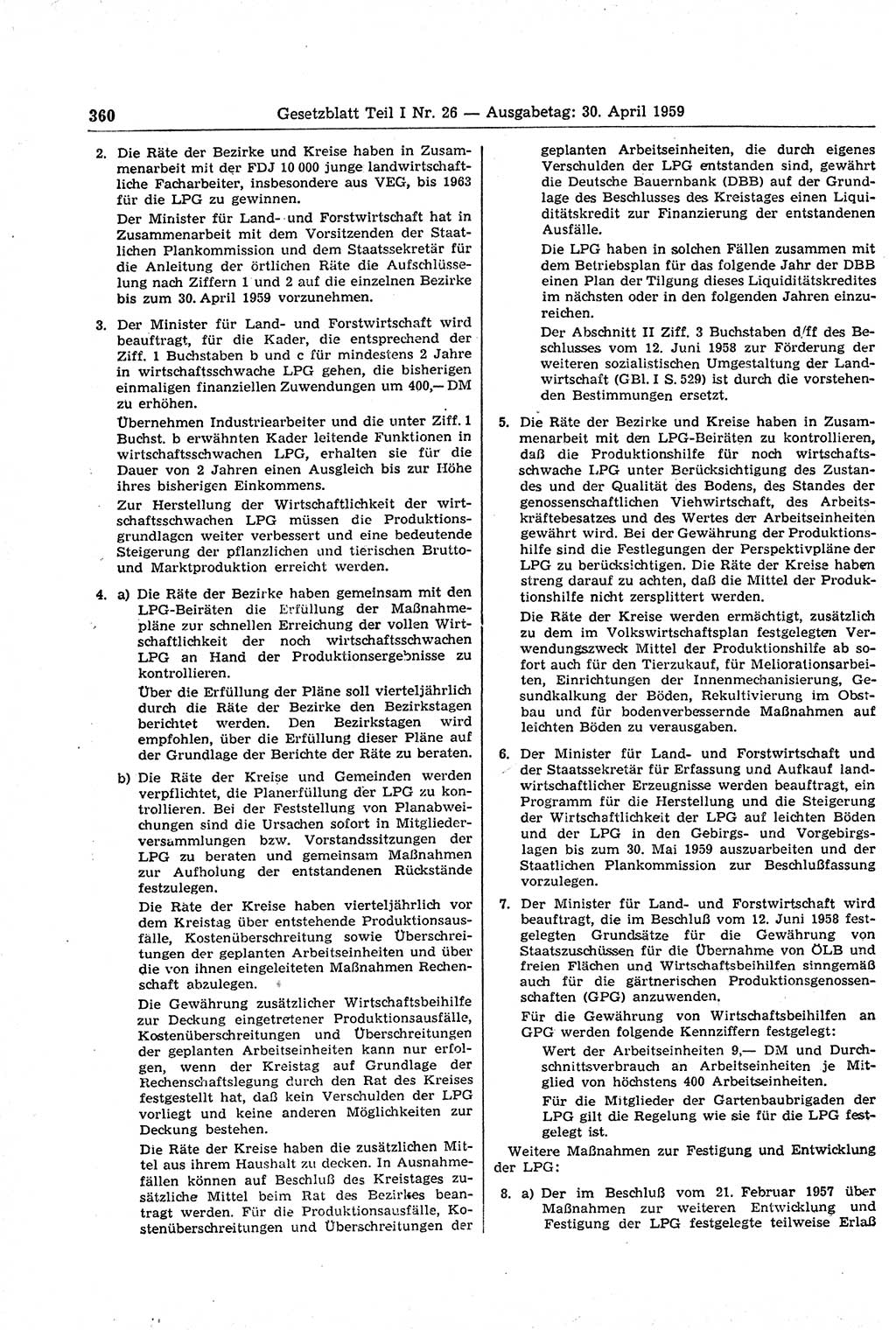 360 Gesetzblatt Teil I Nr. 26 — Ausgabetag: 30. April 1959

2. Die Räte der Bezirke und Kreise haben in Zusammenarbeit mit der FDJ 10 000 junge landwirtschaftliche Facharbeiter, insbesondere aus VEG, bis 1963 für die LPG zu gewinnen.

Der Minister für Land- und Forstwirtschaft hat in Zusammenarbeit mit dem Vorsitzenden der Staatlichen Plankommission und dem Staatssekretär für die Anleitung der örtlichen Räte die Aufschlüsselung nach Ziffern 1 und 2 auf die einzelnen Bezirke bis zum 30. April 1959 vorzunehmen.

3. Der Minister für Land- und Forstwirtschaft wird beauftragt, für die Kader, die entsprechend der Ziff. 1 Buchstaben b und c für mindestens 2 Jahre in wirtschaftsschwache LPG gehen, die bisherigen einmaligen finanziellen Zuwendungen um 400,— DM zu erhöhen.

Übernehmen Industriearbeiter und die unter Ziff. 1 Buchst. b erwähnten Kader leitende Funktionen in wirtschaftsschwachen LPG, erhalten sie für die Dauer von 2 Jahren einen Ausgleich bis zur Höhe ihres bisherigen Einkommens.

Zur Herstellung der Wirtschaftlichkeit der wirtschaftsschwachen LPG müssen die Produktionsgrundlagen weiter verbessert und eine bedeutende Steigerung der pflanzlichen und tierischen Brutto- und Marktproduktion erreicht werden.

4. a) Die Räte der Bezirke haben gemeinsam mit den LPG-Beiräten die Erfüllung der Maßnahmepläne zur schnellen Erreichung der vollen Wirtschaftlichkeit der noch wirtschaftsschwachen LPG an Hand der Produktionsergebnisse zu kontrollieren.

Über die Erfüllung der Pläne soll vierteljährlich durch die Räte der Bezirke den Bezirkstagen berichtet werden. Den Bezirkstagen wird empfohlen, über die Erfüllung dieser Pläne auf der Grundlage der Berichte der Räte zu beraten.

b) Die Räte der Kreise und Gemeinden werden verpflichtet, die Planerfüllung der LPG zu kontrollieren. Bei der Feststellung von Planabweichungen sind die Ursachen sofort in Mitgliederversammlungen bzw. Vorstandssitzungen der LPG zu beraten und gemeinsam Maßnahmen zur Aufholung der entstandenen Rückstände festzulegen.

Die Räte der Kreise haben vierteljährlich vor dem Kreistag über entstehende Produktionsausfälle, Kostenüberschreitung sowie Überschreitungen der geplanten Arbeitseinheiten und über die von ihnen eingeleiteten Maßnahmen Rechenschaft abzulegen.

Die Gewährung zusätzlicher Wirtschaftsbeihilfe zur Deckung eingetretener Produktionsausfälle, Kostenüberschreitungen und Überschreitungen der geplanten Arbeitseinheiten kann nur erfolgen, wenn der Kreistag auf Grundlage der Rechenschaftslegung durch den Rat des Kreises festgestellt hat, daß kein Verschulden der LPG vorliegt und keine anderen Möglichkeiten zur Deckung bestehen.

Die Räte der Kreise haben die zusätzlichen Mittel aus ihrem Haushalt zu decken. In Ausnahmefällen können auf Beschluß des Kreistages zusätzliche Mittel beim Rat des Bezirkes beantragt werden. Für die Produktionsausfälle, Kostenüberschreitungen und Überschreitungen der geplanten Arbeitseinheiten, die durch eigenes Verschulden der LPG entstanden sind, gewährt die Deutsche Bauernbank (DBB) auf der Grundlage des Beschlusses des Kreistages einen Liquiditätskredit zur Finanzierung der entstandenen Ausfälle.

Die LPG haben in solchen Fällen zusammen mit dem Betriebsplan für das folgende Jahr der DBB einen Plan der Tilgung dieses Liquiditätskredites im nächsten oder in den folgenden Jahren einzureichen.

Der Abschnitt II Ziff. 3 Buchstaben d/ff des Beschlusses vom 12. Juni 1958 zur Förderung der weiteren sozialistischen Umgestaltung der Landwirtschaft (GBl. I S. 529) ist durch die vorstehenden Bestimmungen ersetzt.

5. Die Räte der Bezirke und Kreise haben in Zusammenarbeit mit den LPG-Beiräten zu kontrollieren, daß die Produktionshilfe für noch wirtschaftsschwache LPG unter Berücksichtigung des Zustandes und der Qualität des Bodens, des Standes der genossenschaftlichen Viehwirtschaft, des Arbeitskräftebesatzes und des Wertes der Arbeitseinheiten gewährt wird. Bei der Gewährung der Produktionshilfe sind die Festlegungen der Perspektivpläne der LPG zu berücksichtigen. Die Räte der Kreise haben streng darauf zu achten, daß die Mittel der Produktionshilfe nicht zersplittert werden.

Die Räte der Kreise werden ermächtigt, zusätzlich zu dem im Volkswirtschaftsplan festgelegten Verwendungszweck Mittel der Produktionshilfe ab sofort auch für den Tierzukauf, für Meliorationsarbeiten, Einrichtungen der Innenmechanisierung, Gesundkalkung der Böden, Rekultivierung im Obstbau und für bodenverbessernde Maßnahmen auf leichten Böden zu verausgaben.

6. Der Minister für Land- und Forstwirtschaft und der Staatssekretär für Erfassung und Aufkauf landwirtschaftlicher Erzeugnisse werden beauftragt, ein Programm für die Herstellung und die Steigerung der Wirtschaftlichkeit der LPG auf leichten Böden und der LPG in den Gebirgs- und Vorgebirgslagen bis zum 30. Mai 1959 auszuarbeiten und der Staatlichen Plankommission zur Beschlußfassung vorzulegen.

7. Der Minister für Land- und Forstwirtschaft wird beauftragt, die im Beschluß vom 12. Juni 1958 festgelegten Grundsätze für die Gewährung von Staatszuschüssen für die Übernahme von ÖLB und freien Flächen und Wirtschaftsbeihilfen sinngemäß auch für die gärtnerischen Produktionsgenossenschaften (GPG) anzuwenden.

Für die Gewährung von Wirtschaftsbeihilfen an GPG werden folgende Kennziffern festgelegt:

Wert der Arbeitseinheiten 9,— DM und Durchschnittsverbrauch an Arbeitseinheiten je Mitglied von höchstens 400 Arbeitseinheiten.

Für die Mitglieder der Gartenbaubrigaden der LPG gilt die Regelung wie sie für die LPG festgelegt ist.

Weitere Maßnahmen zur Festigung und Entwicklung der LPG:

8. a) Der im Beschluß vom 21. Februar 1957 über Maßnahmen zur weiteren Entwicklung und Festigung der LPG festgelegte teilweise Erlaß